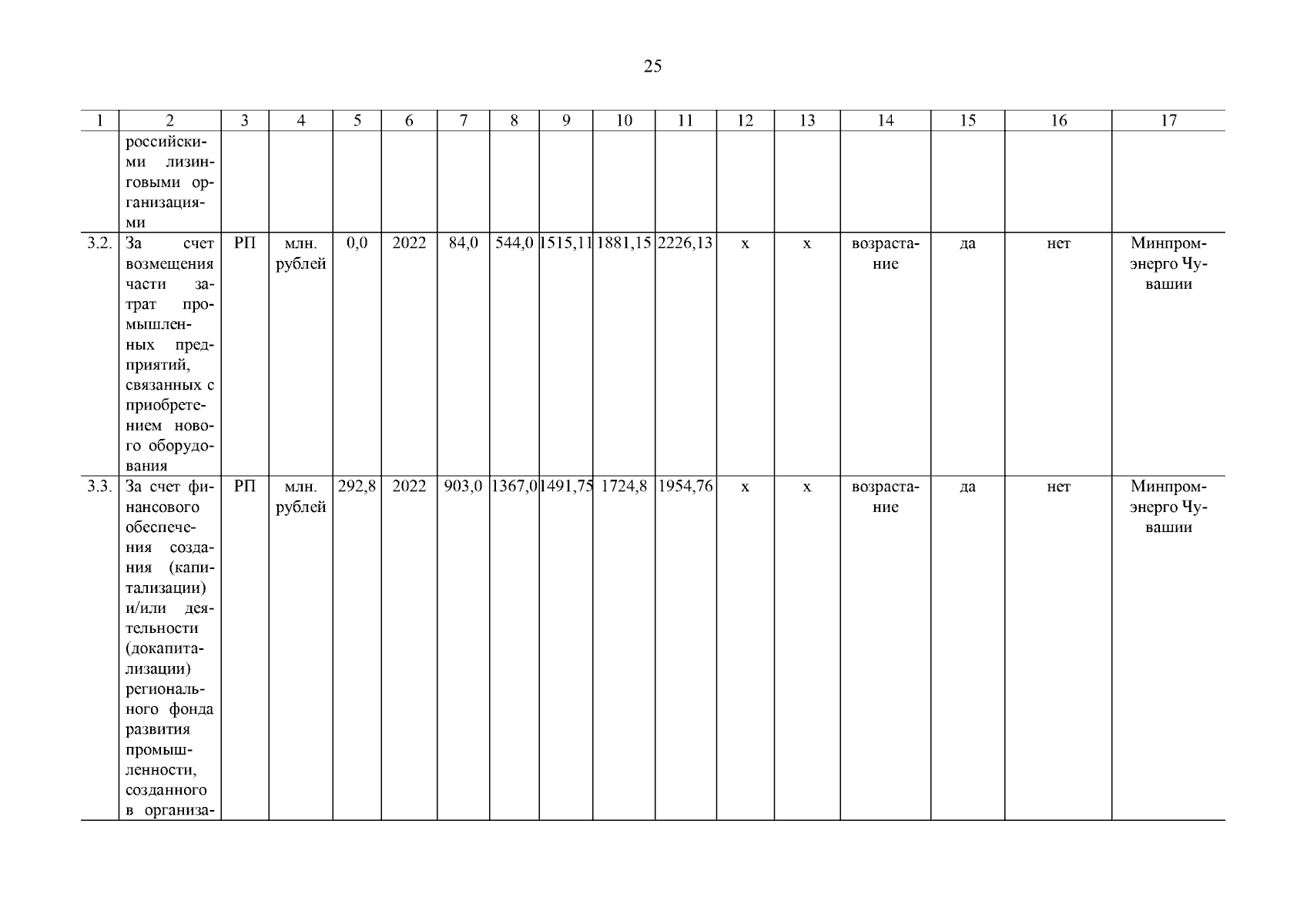 25

| 1 | 2 | 3 | 4 | 5 | 6 | 7 | 8 | 9 | 10 | 11 | 12 | 13 | 14 | 15 | 16 | 17 |
|---|---|---|---|---|---|---|---|---|---|---|---|---|---|---|---|---|
| | российскими лизинговыми организациями | | | | | | | | | | | | | | | |
| 3.2. | За счет возмещения части затрат промышленных предприятий, связанных с приобретением нового оборудования | РП | млн. рублей | 0,0 | 2022 | 84,0 | 544,0 | 1515,11 | 1881,15 | 2226,13 | х | х | возрастание | да | нет | Минпромэнерго Чувашии |
| 3.3. | За счет финансового обеспечения создания (капитализации) и/или деятельности (докапитализации) регионального фонда развития промышленности, созданного в организа- | РП | млн. рублей | 292,8 | 2022 | 903,0 | 1367,0 | 1491,75 | 1724,8 | 1954,76 | х | х | возрастание | да | нет | Минпромэнерго Чувашии |